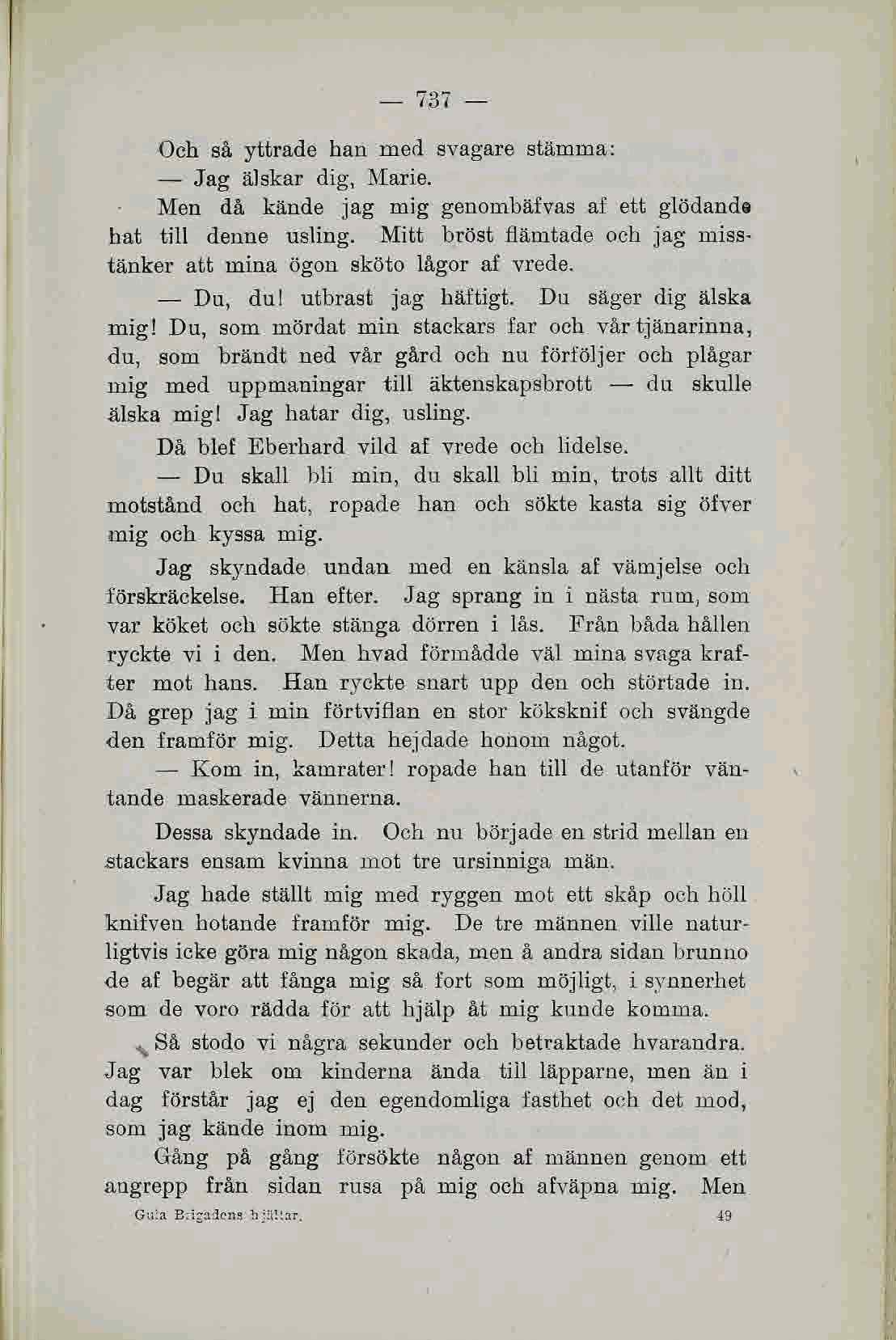 — 737 —

Och så yttrade han med svagare stämma:

— Jag älskar dig, Marie.

Men då kände jag mig genombäfvas af ett glödande hat till denne usling. Mitt bröst flämtade och jag misstänker att mina ögon sköto lågor af vrede.

— Du, du! utbrast jag häftigt. Du säger dig älska mig! Du, som mördat min stackars far och vår tjänarinna, du, som brändt ned vår gård och nu förföljer och plågar mig med uppmaningar till äktenskapsbrott — du skulle älska mig! Jag hatar dig, usling.

Då blef Eberhard vild af vrede och lidelse.

— Du skall bli min, du skall bli min, trots allt ditt motstånd och hat, ropade han och sökte kasta sig öfver mig och kyssa mig.

Jag skyndade undan med en känsla af vämjelse och förskräckelse. Han efter. Jag sprang in i nästa rum, som var köket och sökte stänga dörren i lås. Från båda hållen ryckte vi i den. Men hvad förmådde väl mina svaga krafter mot hans. Han ryckte snart upp den och störtade in. Då grep jag i min förtviflan en stor köksknif och svängde den framför mig. Detta hejdade honom något.

— Kom in, kamrater! ropade han till de utanför väntande maskerade vännerna.

Dessa skyndade in. Och nu började en strid mellan en stackars ensam kvinna mot tre ursinniga män.

Jag hade ställt mig med ryggen mot ett skåp och höll knifven hotande framför mig. De tre männen ville naturligtvis icke göra mig någon skada, men å andra sidan brunno de af begär att fånga mig så fort som möjligt, i synnerhet som de voro rädda för att hjälp åt mig kunde komma.

Så stodo vi några sekunder och betraktade hvarandra. Jag var blek om kinderna ända till läpparne, men än i dag förstår jag ej den egendomliga fasthet och det mod, som jag kände inom mig.

Gång på gång försökte någon af männen genom ett angrepp från sidan rusa på mig och afväpna mig. Men

Gula Brigadens hjältar. 49